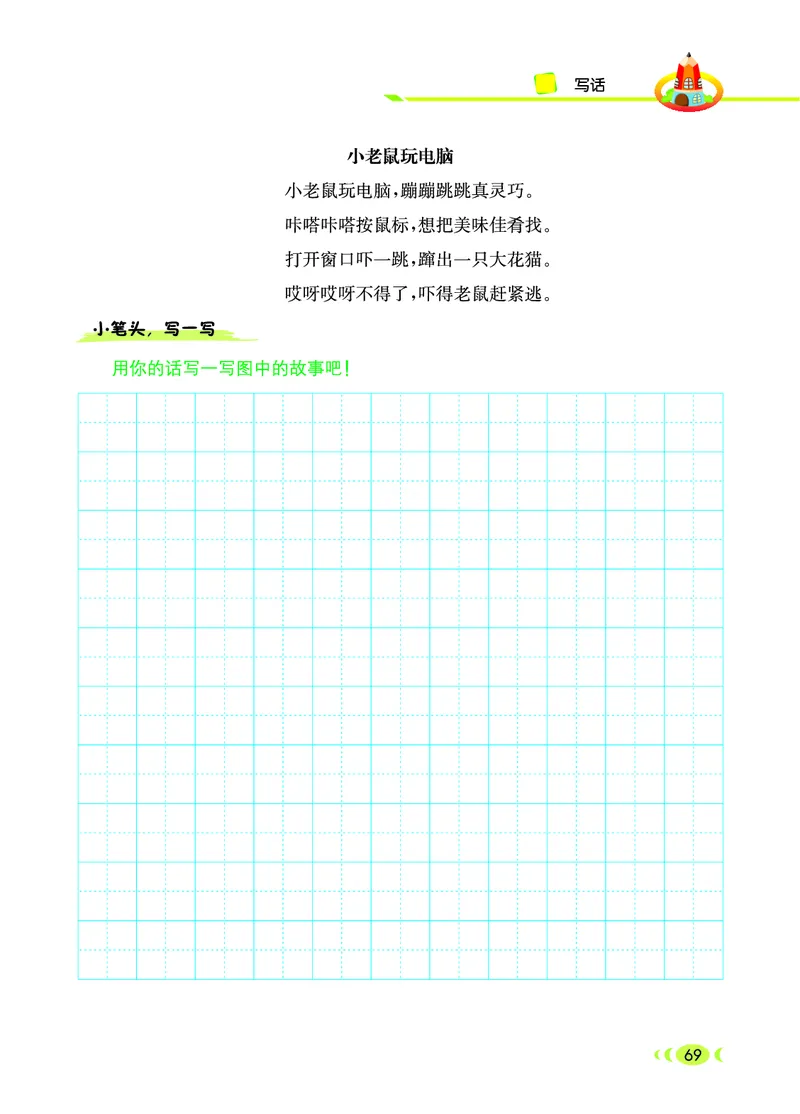 写话

小老鼠玩电脑

小老鼠玩电脑，蹦蹦跳跳真灵巧。

咔嗒咔嗒按鼠标，想把美味佳肴找。

打开窗口吓一跳，蹿出一只大花猫。

哎呀哎呀不得了，吓得老鼠赶紧逃。

小笔头，写一写

用你的话写一写图中的故事吧！

69